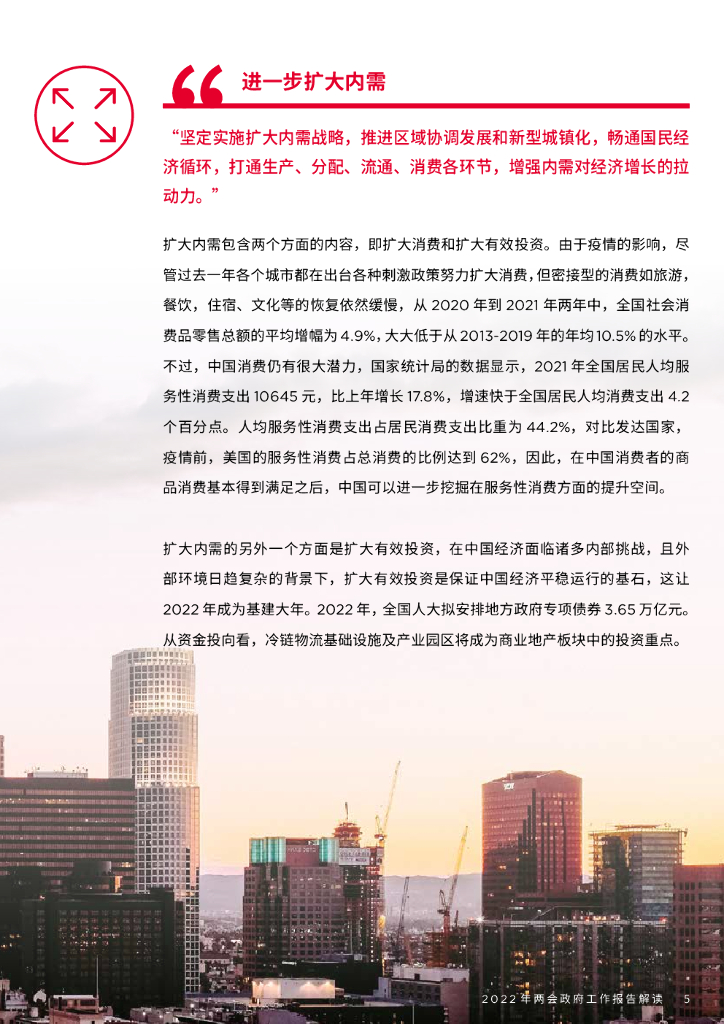 进一步扩大内需

“坚定实施扩大内需战略，推进区域协调发展和新型城镇化，畅通国民经济循环，打通生产、分配、流通、消费各环节，增强内需对经济增长的拉动力。”

扩大内需包含两个方面的内容，即扩大消费和扩大有效投资。由于疫情的影响，尽管过去一年各个城市都在出台各种刺激政策努力扩大消费，但密接型的消费如旅游，餐饮，住宿、文化等的恢复依然缓慢，从 2020 年到 2021 年两年中，全国社会消费品零售总额的平均增幅为 4.9%，大大低于从 2013-2019 年的年均 10.5% 的水平。不过，中国消费仍有很大潜力，国家统计局的数据显示，2021 年全国居民人均服务性消费支出 10645 元，比上年增长 17.8%，增速快于全国居民人均消费支出 4.2 个百分点。人均服务性消费支出占居民消费支出比重为 44.2%，对比发达国家，疫情前，美国的服务性消费占总消费的比例达到 62%，因此，在中国消费者的商品消费基本得到满足之后，中国可以进一步挖掘在服务性消费方面的提升空间。

扩大内需的另外一个方面是扩大有效投资，在中国经济面临诸多内部挑战，且外部环境日趋复杂的背景下，扩大有效投资是保证中国经济平稳运行的基石，这让 2022 年成为基建大年。2022 年，全国人大拟安排地方政府专项债券 3.65 万亿元。从资金投向看，冷链物流基础设施及产业园区将成为商业地产板块中的投资重点。

2022 年两会政府工作报告解读 5